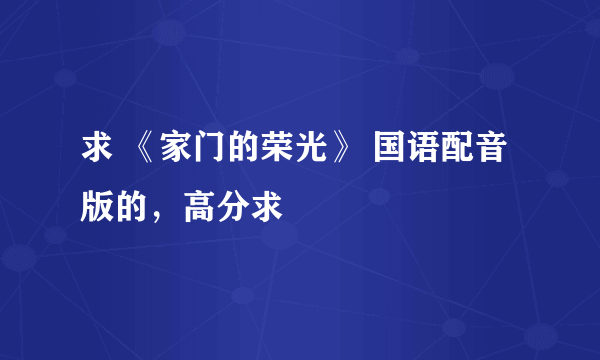 求 《家门的荣光》 国语配音版的，高分求